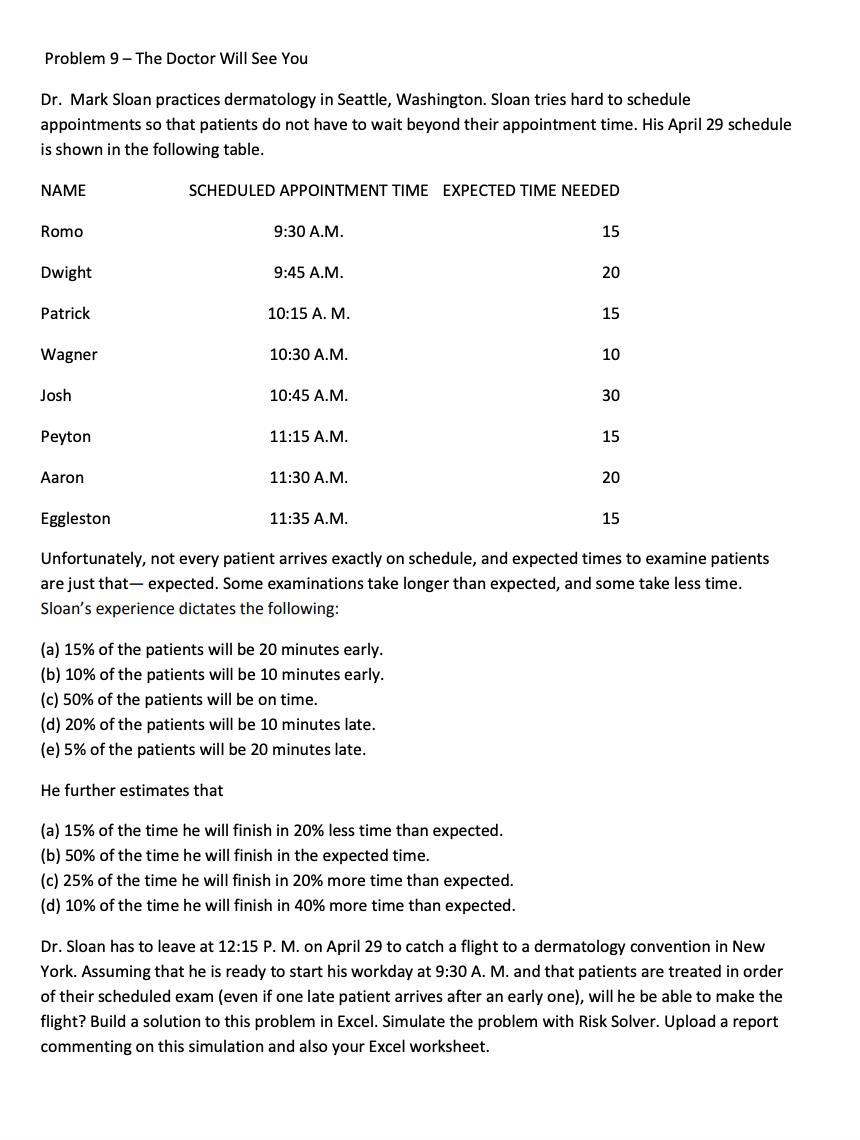 Problem 9 – The Doctor Will See You

Dr. Mark Sloan practices dermatology in Seattle, Washington. Sloan tries hard to schedule appointments so that patients do not have to wait beyond their appointment time. His April 29 schedule is shown in the following table.

| NAME | SCHEDULED APPOINTMENT TIME | EXPECTED TIME NEEDED |
|---|---|---|
| Romo | 9:30 A.M. | 15 |
| Dwight | 9:45 A.M. | 20 |
| Patrick | 10:15 A. M. | 15 |
| Wagner | 10:30 A.M. | 10 |
| Josh | 10:45 A.M. | 30 |
| Peyton | 11:15 A.M. | 15 |
| Aaron | 11:30 A.M. | 20 |
| Eggleston | 11:35 A.M. | 15 |

Unfortunately, not every patient arrives exactly on schedule, and expected times to examine patients are just that— expected. Some examinations take longer than expected, and some take less time. Sloan's experience dictates the following:

(a) 15% of the patients will be 20 minutes early.
(b) 10% of the patients will be 10 minutes early.
(c) 50% of the patients will be on time.
(d) 20% of the patients will be 10 minutes late.
(e) 5% of the patients will be 20 minutes late.

He further estimates that

(a) 15% of the time he will finish in 20% less time than expected.
(b) 50% of the time he will finish in the expected time.
(c) 25% of the time he will finish in 20% more time than expected.
(d) 10% of the time he will finish in 40% more time than expected.

Dr. Sloan has to leave at 12:15 P. M. on April 29 to catch a flight to a dermatology convention in New York. Assuming that he is ready to start his workday at 9:30 A. M. and that patients are treated in order of their scheduled exam (even if one late patient arrives after an early one), will he be able to make the flight? Build a solution to this problem in Excel. Simulate the problem with Risk Solver. Upload a report commenting on this simulation and also your Excel worksheet.